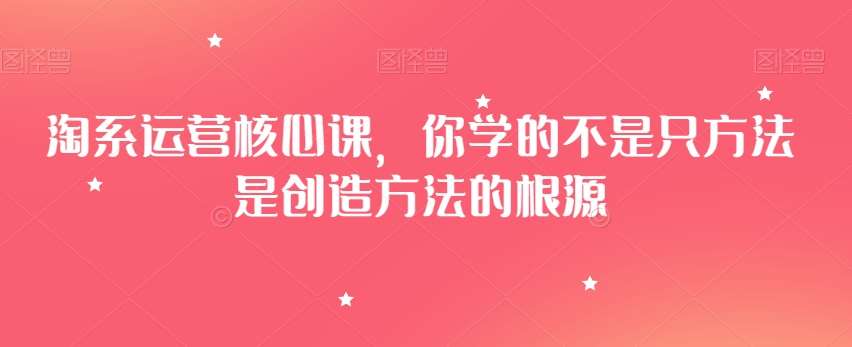 图怪兽 图怪兽 图怪兽

淘系运营核心课，你学的不是只方法是创造方法的根源